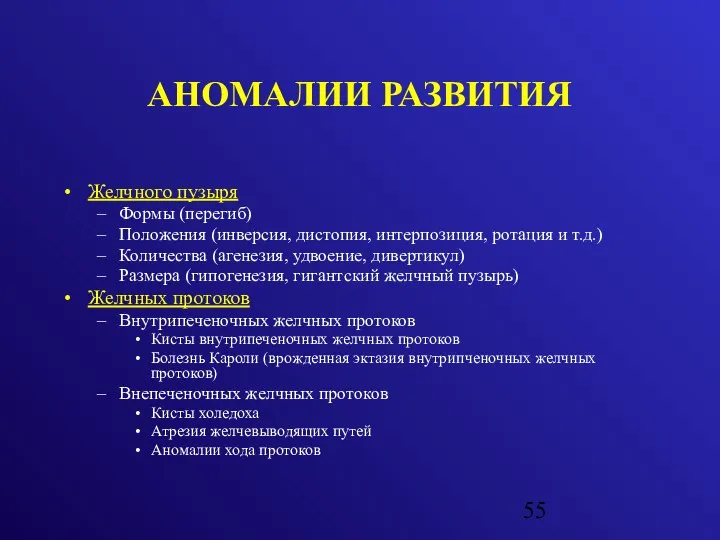 АНОМАЛИИ РАЗВИТИЯ

• Желчного пузыря
– Формы (перегиб)
– Положения (инверсия, дистопия, интерпозиция, ротация и т.д.)
– Количества (агенезия, удвоение, дивертикул)
– Размера (гипогенезия, гигантский желчный пузырь)
• Желчных протоков
– Внутрипеченочных желчных протоков
• Кисты внутрипеченочных желчных протоков
• Болезнь Кароли (врожденная эктазия внутрипченочных желчных протоков)
– Внепеченочных желчных протоков
• Кисты холедоха
• Атрезия желчевыводящих путей
• Аномалии хода протоков

55